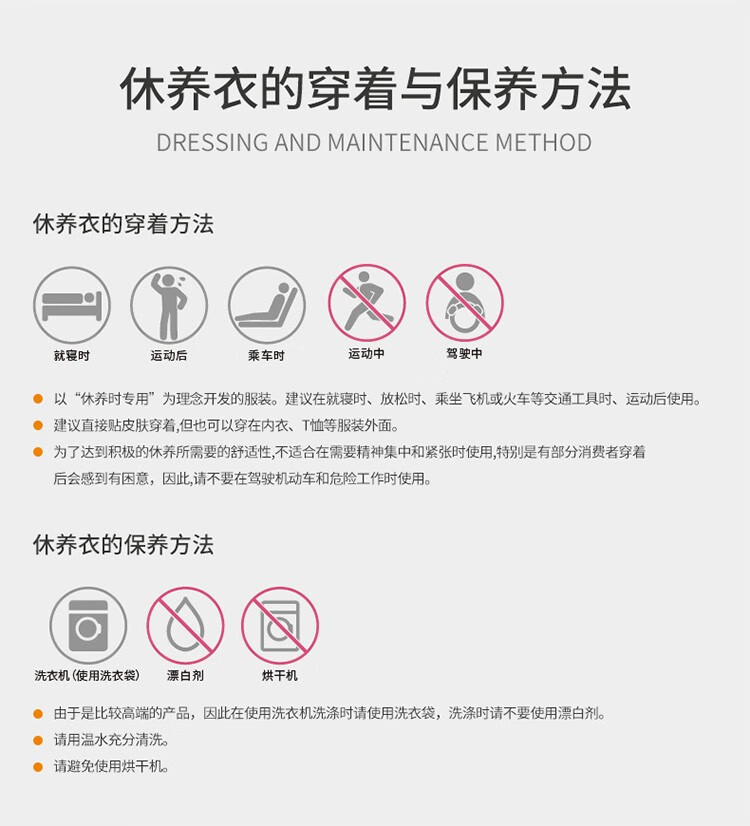 休养衣的穿着与保养方法

DRESSING AND MAINTENANCE METHOD

休养衣的穿着方法

就寝时 运动后 乘车时 运动中 驾驶中

• 以“休养时专用”为理念开发的服装。建议在就寝时、放松时、乘坐飞机或火车等交通工具时、运动后使用。
• 建议直接贴皮肤穿着,但也可以穿在内衣、T恤等服装外面。
• 为了达到积极的休养所需要的舒适性,不适合在需要精神集中和紧张时使用,特别是有部分消费者穿着后会感到有困意,因此,请不要在驾驶机动车和危险工作时使用。

休养衣的保养方法

洗衣机(使用洗衣袋) 漂白剂 烘干机

• 由于是比较高端的产品,因此在使用洗衣机洗涤时请使用洗衣袋,洗涤时请不要使用漂白剂。
• 请用温水充分清洗。
• 请避免使用烘干机。